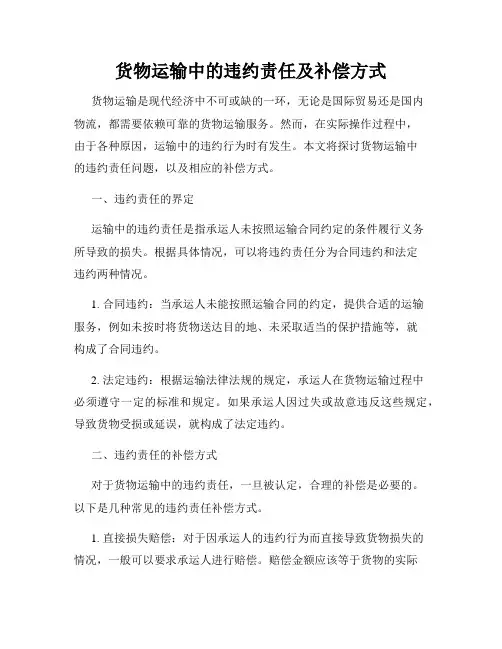 货物运输中的违约责任及补偿方式

货物运输是现代经济中不可或缺的一环，无论是国际贸易还是国内物流，都需要依赖可靠的货物运输服务。然而，在实际操作过程中，由于各种原因，运输中的违约行为时有发生。本文将探讨货物运输中的违约责任问题，以及相应的补偿方式。

一、违约责任的界定

运输中的违约责任是指承运人未按照运输合同约定的条件履行义务所导致的损失。根据具体情况，可以将违约责任分为合同违约和法定违约两种情况。

1. 合同违约：当承运人未能按照运输合同的约定，提供合适的运输服务，例如未按时将货物送达目的地、未采取适当的保护措施等，就构成了合同违约。

2. 法定违约：根据运输法律法规的规定，承运人在货物运输过程中必须遵守一定的标准和规定。如果承运人因过失或故意违反这些规定，导致货物受损或延误，就构成了法定违约。

二、违约责任的补偿方式

对于货物运输中的违约责任，一旦被认定，合理的补偿是必要的。以下是几种常见的违约责任补偿方式。

1. 直接损失赔偿：对于因承运人的违约行为而直接导致货物损失的情况，一般可以要求承运人进行赔偿。赔偿金额应该等于货物的实际